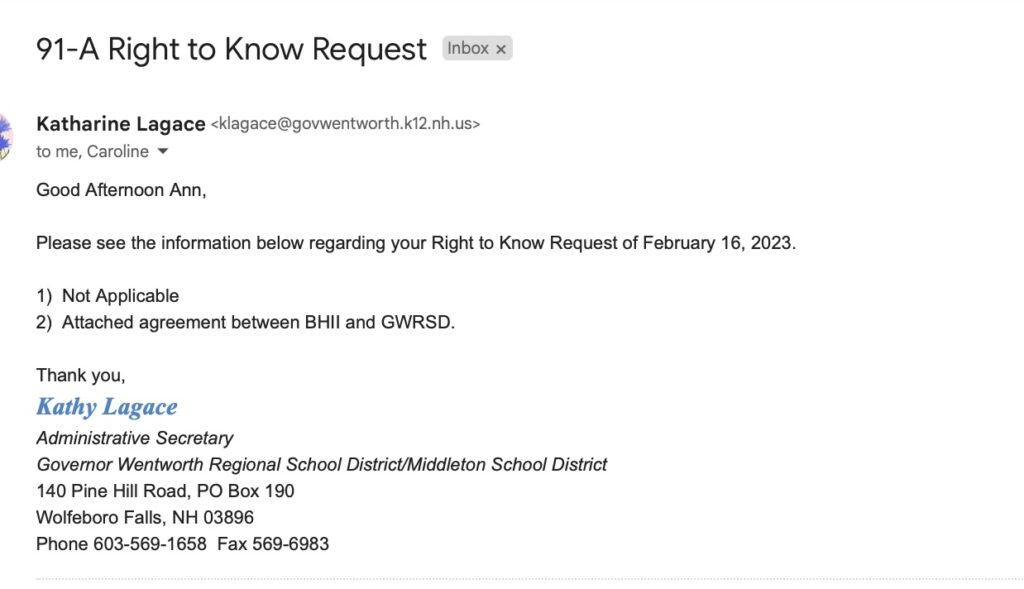 91-A Right to Know Request Inbox ×

Katharine Lagace <klagace@govwentworth.k12.nh.us>
to me, Caroline

Good Afternoon Ann,

Please see the information below regarding your Right to Know Request of February 16, 2023.

1) Not Applicable
2) Attached agreement between BHII and GWRSD.

Thank you,
Kathy Lagace
Administrative Secretary
Governor Wentworth Regional School District/Middleton School District
140 Pine Hill Road, PO Box 190
Wolfeboro Falls, NH 03896
Phone 603-569-1658 Fax 569-6983